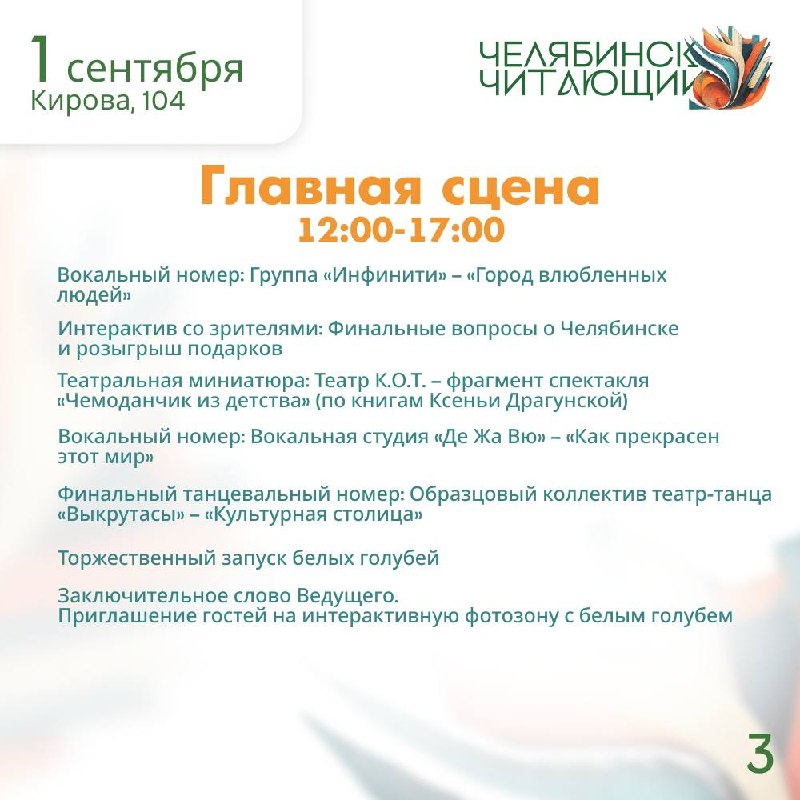 1 сентября
Кирова, 104

ЧЕЛЯБИНСК ЧИТАЮЩИЙ

Главная сцена
12:00-17:00

Вокальный номер: Группа «Инфинити» – «Город влюбленных людей»

Интерактив со зрителями: Финальные вопросы о Челябинске и розыгрыш подарков

Театральная миниатюра: Театр К.О.Т. – фрагмент спектакля «Чемоданчик из детства» (по книгам Ксеньи Драгунской)

Вокальный номер: Вокальная студия «Де Жа Вю» – «Как прекрасен этот мир»

Финальный танцевальный номер: Образцовый коллектив театр-танца «Выкрутасы» – «Культурная столица»

Торжественный запуск белых голубей

Заключительное слово Ведущего.
Приглашение гостей на интерактивную фотозону с белым голубем

3